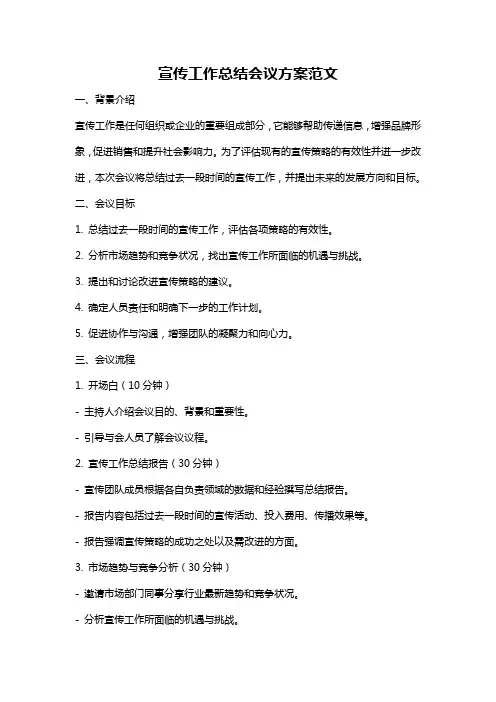 宣传工作总结会议方案范文

一、背景介绍

宣传工作是任何组织或企业的重要组成部分，它能够帮助传递信息，增强品牌形象，促进销售和提升社会影响力。为了评估现有的宣传策略的有效性并进一步改进，本次会议将总结过去一段时间的宣传工作，并提出未来的发展方向和目标。

二、会议目标

1. 总结过去一段时间的宣传工作，评估各项策略的有效性。

2. 分析市场趋势和竞争状况，找出宣传工作所面临的机遇与挑战。

3. 提出和讨论改进宣传策略的建议。

4. 确定人员责任和明确下一步的工作计划。

5. 促进协作与沟通，增强团队的凝聚力和向心力。

三、会议流程

1. 开场白（10 分钟）

- 主持人介绍会议目的、背景和重要性。

- 引导与会人员了解会议议程。

2. 宣传工作总结报告（30 分钟）

- 宣传团队成员根据各自负责领域的数据和经验撰写总结报告。

- 报告内容包括过去一段时间的宣传活动、投入费用、传播效果等。

- 报告强调宣传策略的成功之处以及需改进的方面。

3. 市场趋势与竞争分析（30 分钟）

- 邀请市场部门同事分享行业最新趋势和竞争状况。

- 分析宣传工作所面临的机遇与挑战。